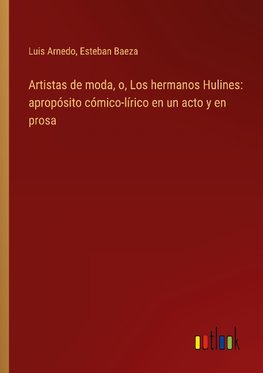 Luis Arnedo, Esteban Baeza

Artistas de moda, o, Los hermanos Hulines: apropósito cómico-lírico en un acto y en prosa

outlook